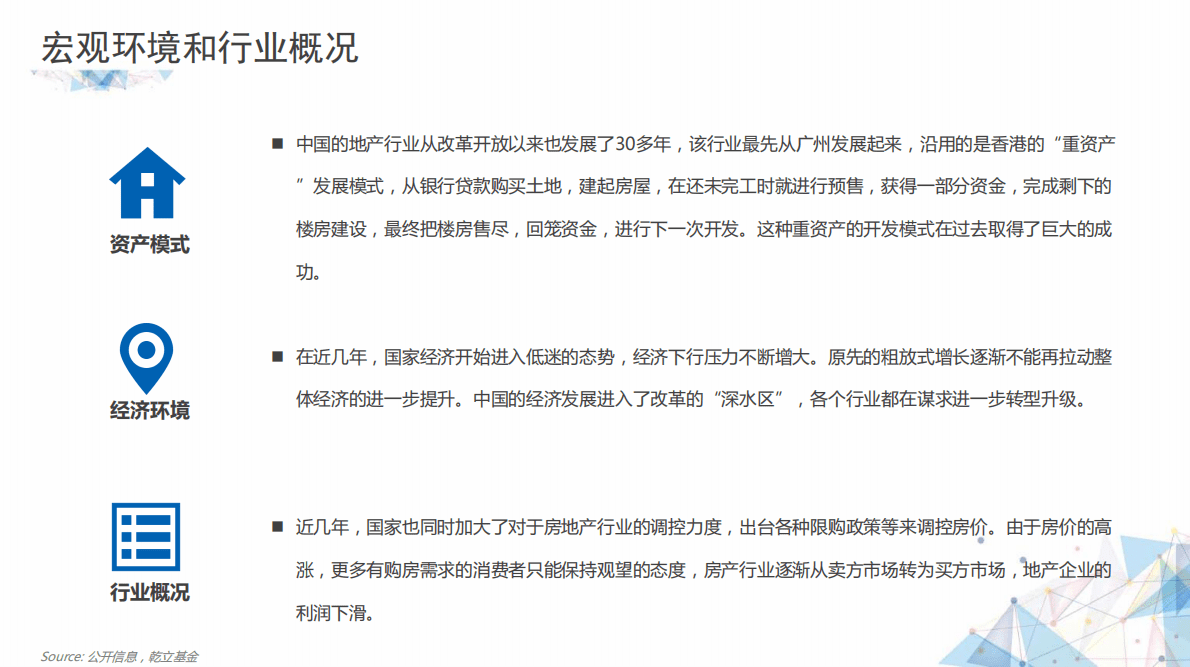 宏观环境和行业概况

资产模式

■ 中国的地产行业从改革开放以来也发展了30多年，该行业最先从广州发展起来，沿用的是香港的“重资产”发展模式，从银行贷款购买土地，建起房屋，在还未完工时就进行预售，获得一部分资金，完成剩下的楼房建设，最终把楼房售尽，回笼资金，进行下一次开发。这种重资产的开发模式在过去取得了巨大的成功。

经济环境

■ 在近几年，国家经济开始进入低迷的态势，经济下行压力不断增大。原先的粗放式增长逐渐不能再拉动整体经济的进一步提升。中国的经济发展进入了改革的“深水区”，各个行业都在谋求进一步转型升级。

行业概况

■ 近几年，国家也同时加大了对于房地产行业的调控力度，出台各种限购政策等来调控房价。由于房价的高涨，更多有购房需求的消费者只能保持观望的态度，房产行业逐渐从卖方市场转为买方市场，地产企业的利润下滑。

Source: 公开信息，乾立基金